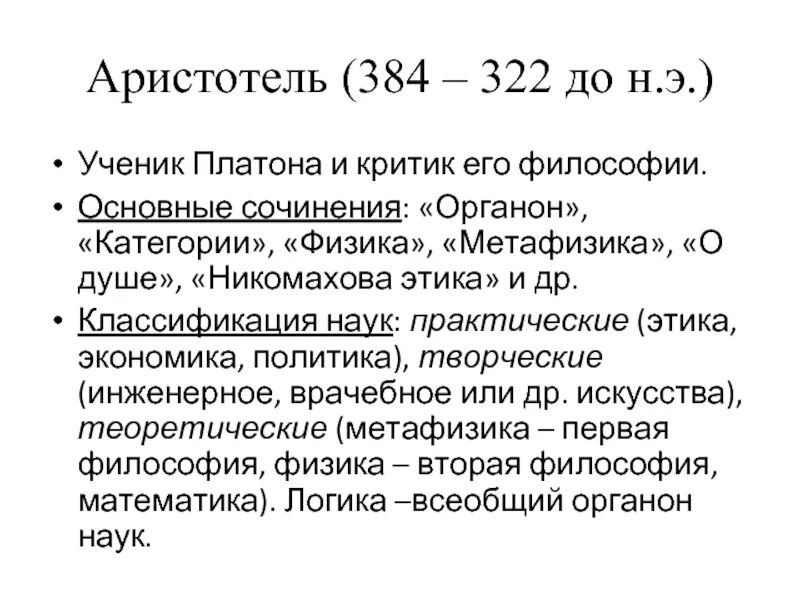 Аристотель (384 – 322 до н.э.)

• Ученик Платона и критик его философии.
• Основные сочинения: «Органон», «Категории», «Физика», «Метафизика», «О душе», «Никомахова этика» и др.
• Классификация наук: практические (этика, экономика, политика), творческие (инженерное, врачебное или др. искусства), теоретические (метафизика – первая философия, физика – вторая философия, математика). Логика –всеобщий органон наук.